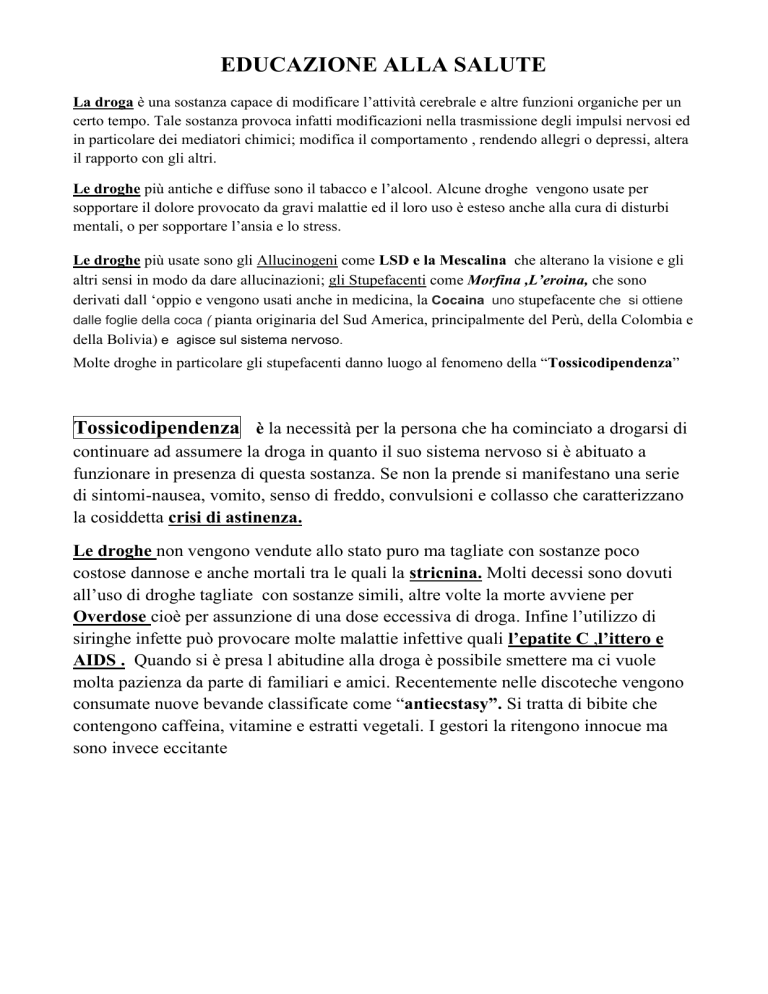 EDUCAZIONE ALLA SALUTE

La droga è una sostanza capace di modificare l'attività cerebrale e altre funzioni organiche per un certo tempo. Tale sostanza provoca infatti modificazioni nella trasmissione degli impulsi nervosi ed in particolare dei mediatori chimici; modifica il comportamento , rendendo allegri o depressi, altera il rapporto con gli altri.

Le droghe più antiche e diffuse sono il tabacco e l'alcool. Alcune droghe vengono usate per sopportare il dolore provocato da gravi malattie ed il loro uso è esteso anche alla cura di disturbi mentali, o per sopportare l'ansia e lo stress.

Le droghe più usate sono gli Allucinogeni come LSD e la Mescalina che alterano la visione e gli altri sensi in modo da dare allucinazioni; gli Stupefacenti come Morfina ,L'eroina, che sono derivati dall 'oppio e vengono usati anche in medicina, la Cocaina uno stupefacente che si ottiene dalle foglie della coca ( pianta originaria del Sud America, principalmente del Perù, della Colombia e della Bolivia) e agisce sul sistema nervoso.
Molte droghe in particolare gli stupefacenti danno luogo al fenomeno della "Tossicodipendenza"

Tossicodipendenza è la necessità per la persona che ha cominciato a drogarsi di continuare ad assumere la droga in quanto il suo sistema nervoso si è abituato a funzionare in presenza di questa sostanza. Se non la prende si manifestano una serie di sintomi-nausea, vomito, senso di freddo, convulsioni e collasso che caratterizzano la cosiddetta crisi di astinenza.

Le droghe non vengono vendute allo stato puro ma tagliate con sostanze poco costose dannose e anche mortali tra le quali la stricnina. Molti decessi sono dovuti all'uso di droghe tagliate con sostanze simili, altre volte la morte avviene per Overdose cioè per assunzione di una dose eccessiva di droga. Infine l'utilizzo di siringhe infette può provocare molte malattie infettive quali l'epatite C ,l'ittero e AIDS . Quando si è presa l abitudine alla droga è possibile smettere ma ci vuole molta pazienza da parte di familiari e amici. Recentemente nelle discoteche vengono consumate nuove bevande classificate come "antiecstasy". Si tratta di bibite che contengono caffeina, vitamine e estratti vegetali. I gestori la ritengono innocue ma sono invece eccitante